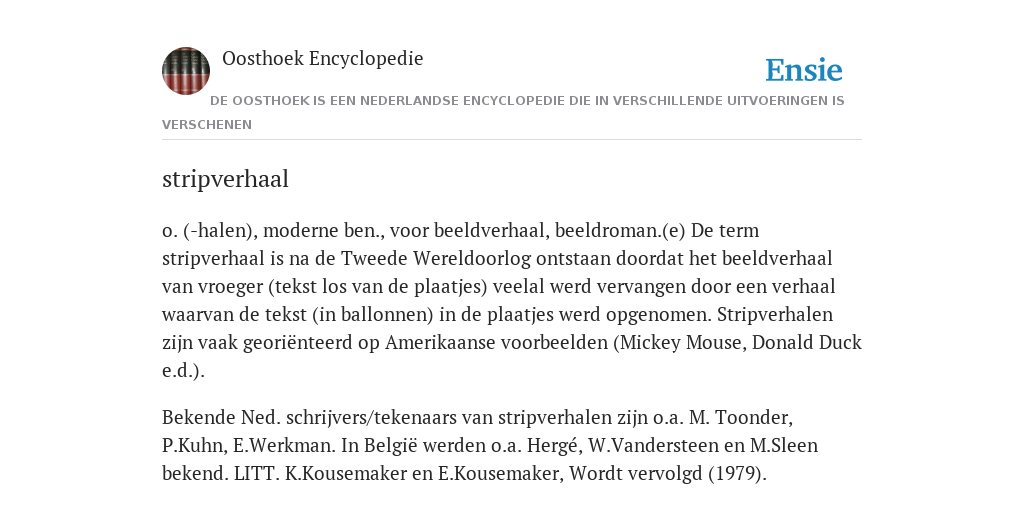 Oosthoek Encyclopedie

Ensie

DE OOSTHOEK IS EEN NEDERLANDSE ENCYCLOPEDIE DIE IN VERSCHILLENDE UITVOERINGEN IS VERSCHENEN

stripverhaal

o. (-halen), moderne ben., voor beeldverhaal, beeldroman.(e) De term stripverhaal is na de Tweede Wereldoorlog ontstaan doordat het beeldverhaal van vroeger (tekst los van de plaatjes) veelal werd vervangen door een verhaal waarvan de tekst (in ballonnen) in de plaatjes werd opgenomen. Stripverhalen zijn vaak georiënteerd op Amerikaanse voorbeelden (Mickey Mouse, Donald Duck e.d.).

Bekende Ned. schrijvers/tekenaars van stripverhalen zijn o.a. M. Toonder, P.Kuhn, E.Werkman. In België werden o.a. Hergé, W.Vandersteen en M.Sleen bekend. LITT. K.Kousemaker en E.Kousemaker, Wordt vervolgd (1979).